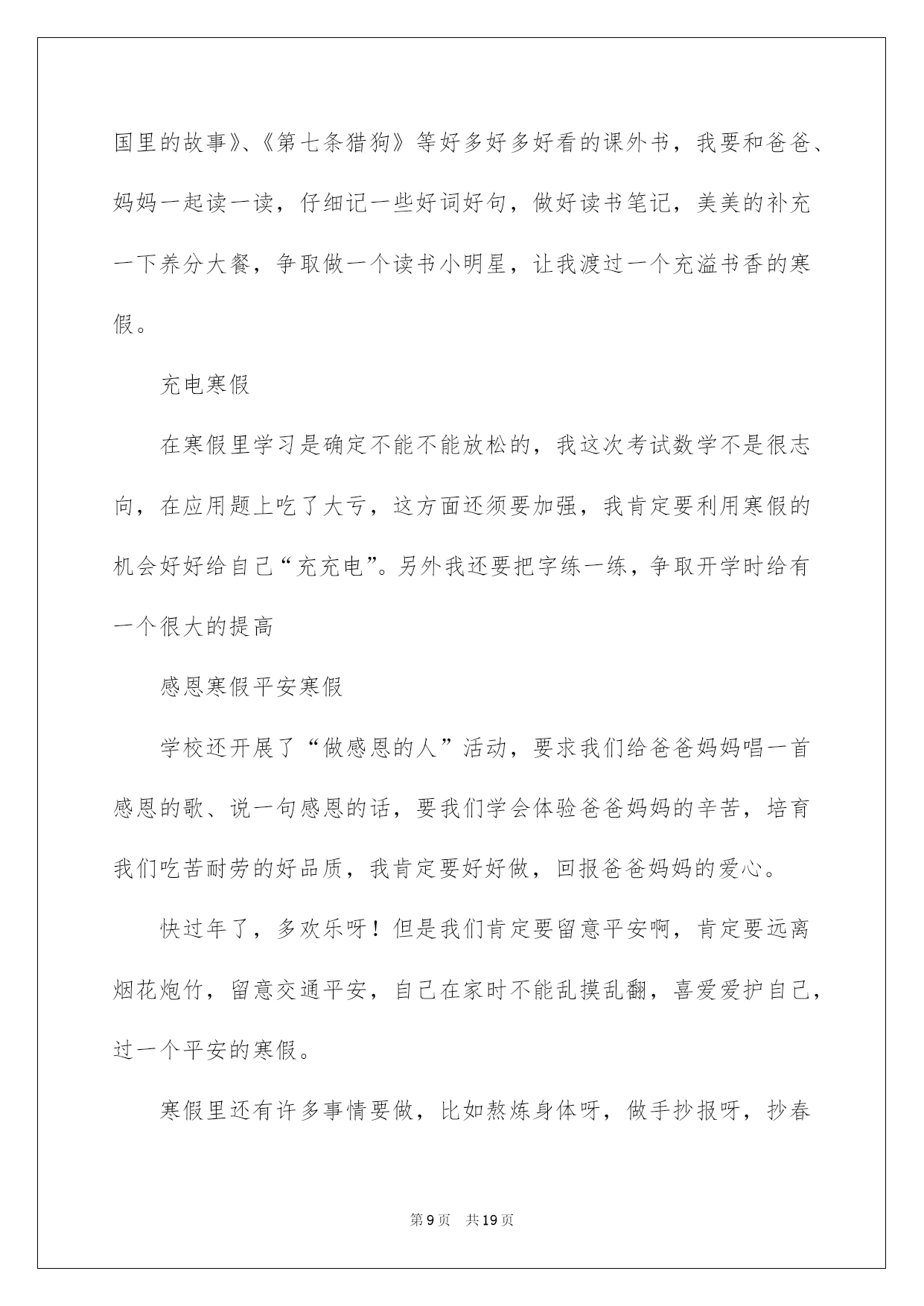 国里的故事》、《第七条猎狗》等好多好多好看的课外书，我要和爸爸、妈妈一起读一读，仔细记一些好词好句，做好读书笔记，美美的补充一下养分大餐，争取做一个读书小明星，让我渡过一个充溢书香的寒假。

充电寒假

在寒假里学习是确定不能不能放松的，我这次考试数学不是很志向，在应用题上吃了大亏，这方面还须要加强，我肯定要利用寒假的机会好好给自己“充充电”。另外我还要把字练一练，争取开学时给有一个很大的提高

感恩寒假平安寒假

学校还开展了“做感恩的人”活动，要求我们给爸爸妈妈唱一首感恩的歌、说一句感恩的话，要我们学会体验爸爸妈妈的辛苦，培育我们吃苦耐劳的好品质，我肯定要好好做，回报爸爸妈妈的爱心。

快过年了，多欢乐呀！但是我们肯定要留意平安啊，肯定要远离烟花炮竹，留意交通平安，自己在家时不能乱摸乱翻，喜爱爱护自己，过一个平安的寒假。

寒假里还有许多事情要做，比如熬炼身体呀，做手抄报呀，抄春

第9页 共19页